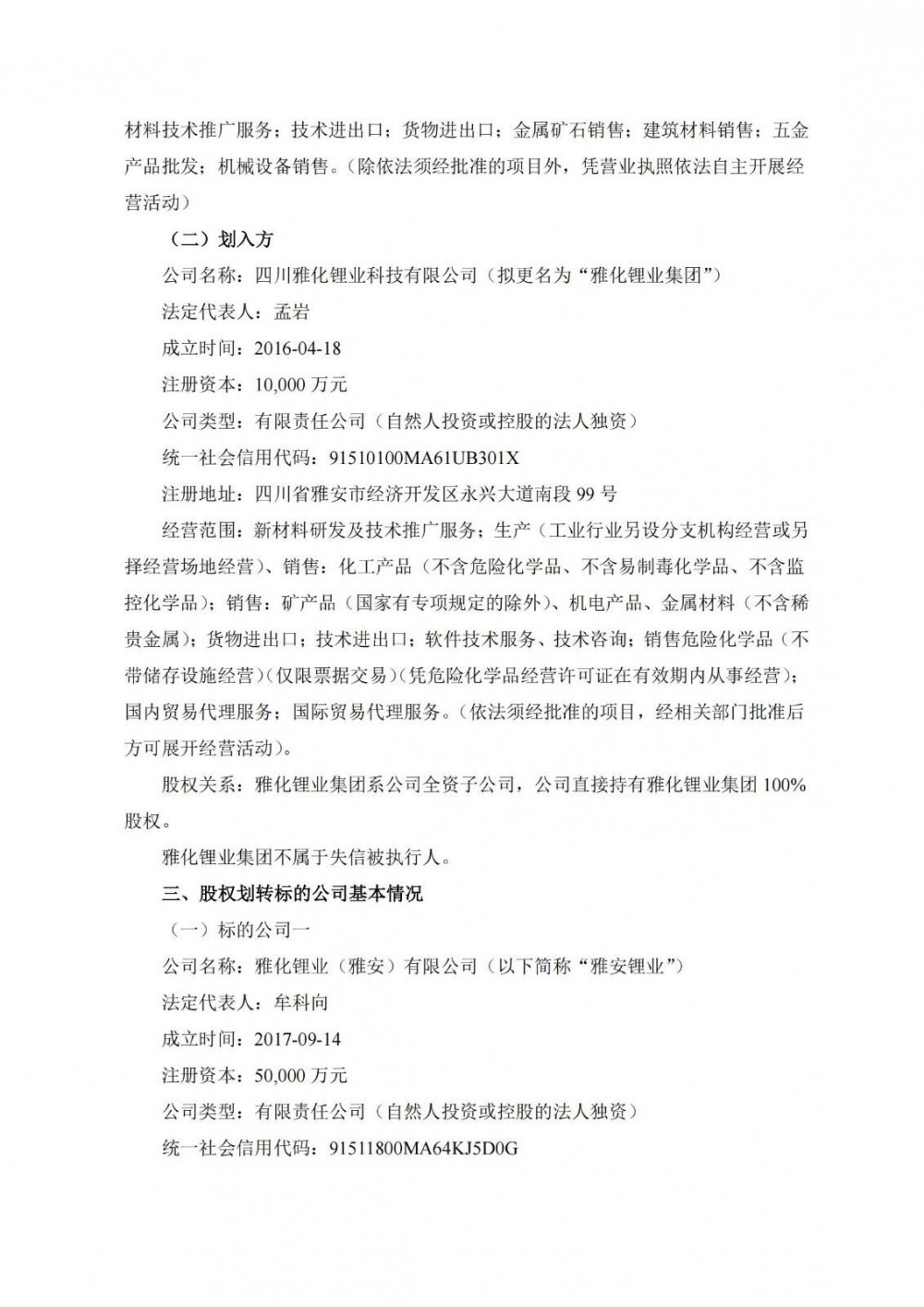 材料技术推广服务；技术进出口；货物进出口；金属矿石销售；建筑材料销售；五金产品批发；机械设备销售。（除依法须经批准的项目外，凭营业执照依法自主开展经营活动）

（二）划入方

公司名称：四川雅化锂业科技有限公司（拟更名为“雅化锂业集团”）

法定代表人：孟岩

成立时间：2016-04-18

注册资本：10,000 万元

公司类型：有限责任公司（自然人投资或控股的法人独资）

统一社会信用代码：91510100MA61UB301X

注册地址：四川省雅安市经济开发区永兴大道南段 99 号

经营范围：新材料研发及技术推广服务；生产（工业行业另设分支机构经营或另择经营场地经营）、销售：化工产品（不含危险化学品、不含易制毒化学品、不含监控化学品）；销售：矿产品（国家有专项规定的除外）、机电产品、金属材料（不含稀贵金属）；货物进出口；技术进出口；软件技术服务、技术咨询；销售危险化学品（不带储存设施经营）（仅限票据交易）（凭危险化学品经营许可证在有效期内从事经营）；国内贸易代理服务；国际贸易代理服务。（依法须经批准的项目，经相关部门批准后方可展开经营活动）。

股权关系：雅化锂业集团系公司全资子公司，公司直接持有雅化锂业集团 100%股权。

雅化锂业集团不属于失信被执行人。

三、股权划转标的公司基本情况

（一）标的公司一

公司名称：雅化锂业（雅安）有限公司（以下简称“雅安锂业”）

法定代表人：牟科向

成立时间：2017-09-14

注册资本：50,000 万元

公司类型：有限责任公司（自然人投资或控股的法人独资）

统一社会信用代码：91511800MA64KJ5D0G